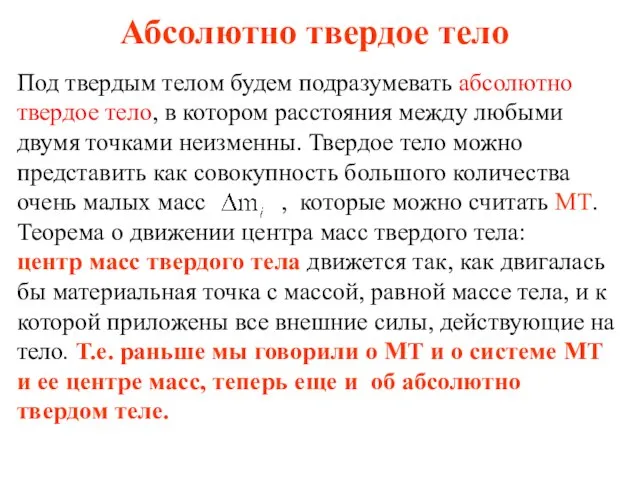 Абсолютно твердое тело

Под твердым телом будем подразумевать абсолютно твердое тело, в котором расстояния между любыми двумя точками неизменны. Твердое тело можно представить как совокупность большого количества очень малых масс $\Delta m_i$ , которые можно считать МТ. Теорема о движении центра масс твердого тела: центр масс твердого тела движется так, как двигалась бы материальная точка с массой, равной массе тела, и к которой приложены все внешние силы, действующие на тело. Т.е. раньше мы говорили о МТ и о системе МТ и ее центре масс, теперь еще и об абсолютно твердом теле.